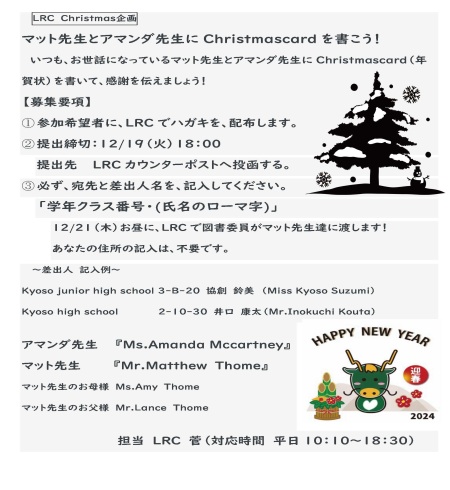 LRC Christmas企画

マット先生とアマンダ先生に Christmascard を書こう！

いつも、お世話になっているマット先生とアマンダ先生に Christmascard（年賀状）を書いて、感謝を伝えましょう！

【募集要項】

① 参加希望者に、LRC でハガキを、配布します。

② 提出締切：12/19（火）18:00

提出先　LRC カウンターポストへ投函する。

③ 必ず、宛先と差出人名を、記入してください。

「学年クラス番号・(氏名のローマ字)」

12/21（木）お昼に、LRC で図書委員がマット先生達に渡します！

あなたの住所の記入は、不要です。

～差出人 記入例～

Kyoso junior high school 3-B-20 協創 鈴美 （Miss Kyoso Suzumi）

Kyoso high school 2-10-30 井口 康太（Mr.Inokuchi Kouta）

アマンダ先生 『Ms.Amanda Mccartney』

マット先生 『Mr.Matthew Thome』

マット先生のお母様 Ms.Amy Thome

マット先生のお父様 Mr.Lance Thome

HAPPY NEW YEAR

迎春

2024

担当 LRC 菅（対応時間 平日 10:10～18:30）